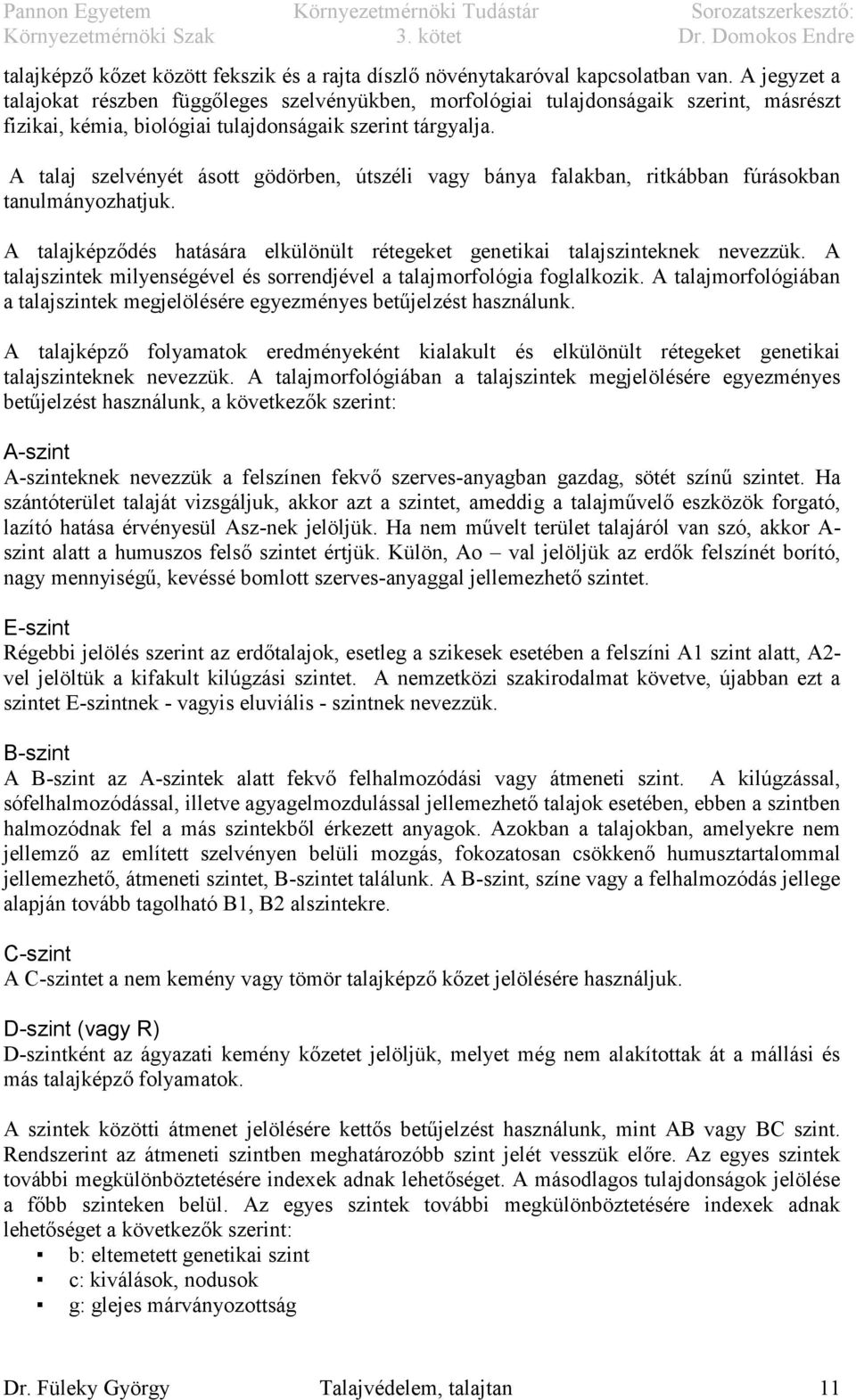 Pannon Egyetem
Környezetmérnöki Szak

Környezetmérnöki Tudástár
3. kötet

Sorozatszerkesztő:
Dr. Domokos Endre

talajképző kőzet között fekszik és a rajta díszlő növénytakaróval kapcsolatban van. A jegyzet a talajokat részben függőleges szelvényükben, morfológiai tulajdonságaik szerint, másrészt fizikai, kémia, biológiai tulajdonságaik szerint tárgyalja.

A talaj szelvényét ásott gödörben, útszéli vagy bánya falakban, ritkábban fúrásokban tanulmányozhatjuk.

A talajképződés hatására elkülönült rétegeket genetikai talajszinteknek nevezzük. A talajszintek milyenségével és sorrendjével a talajmorfológia foglalkozik. A talajmorfológiában a talajszintek megjelölésére egyezményes betűjelzést használunk.

A talajképző folyamatok eredményeként kialakult és elkülönült rétegeket genetikai talajszinteknek nevezzük. A talajmorfológiában a talajszintek megjelölésére egyezményes betűjelzést használunk, a következők szerint:

A-szint
A-szinteknek nevezzük a felszínen fekvő szerves-anyagban gazdag, sötét színű szintet. Ha szántóterület talaját vizsgáljuk, akkor azt a szintet, ameddig a talajművelő eszközök forgató, lazító hatása érvényesül Asz-nek jelöljük. Ha nem művelt terület talajáról van szó, akkor A-szint alatt a humuszos felső szintet értjük. Külön, Ao – val jelöljük az erdők felszínét borító, nagy mennyiségű, kevéssé bomlott szerves-anyaggal jellemezhető szintet.

E-szint
Régebbi jelölés szerint az erdőtalajok, esetleg a szikesek esetében a felszíni A1 szint alatt, A2-vel jelöltük a kifakult kilúgzási szintet. A nemzetközi szakirodalmat követve, újabban ezt a szintet E-szintnek - vagyis eluviális - szintnek nevezzük.

B-szint
A B-szint az A-szintek alatt fekvő felhalmozódási vagy átmeneti szint. A kilúgzással, sófelhalmozódással, illetve agyagelmozdulással jellemezhető talajok esetében, ebben a szintben halmozódnak fel a más szintekből érkezett anyagok. Azokban a talajokban, amelyekre nem jellemző az említett szelvényen belüli mozgás, fokozatosan csökkenő humusztartalommal jellemezhető, átmeneti szintet, B-szintet találunk. A B-szint, színe vagy a felhalmozódás jellege alapján tovább tagolható B1, B2 alszintekre.

C-szint
A C-szintet a nem kemény vagy tömör talajképző kőzet jelölésére használjuk.

D-szint (vagy R)
D-szintként az ágyazati kemény kőzetet jelöljük, melyet még nem alakítottak át a mállási és más talajképző folyamatok.

A szintek közötti átmenet jelölésére kettős betűjelzést használunk, mint AB vagy BC szint. Rendszerint az átmeneti szintben meghatározóbb szint jelét vesszük előre. Az egyes szintek további megkülönböztetésére indexek adnak lehetőséget. A másodlagos tulajdonságok jelölése a főbb szinteken belül. Az egyes szintek további megkülönböztetésére indexek adnak lehetőséget a következők szerint:
▪ b: eltemetett genetikai szint
▪ c: kiválások, nodusok
▪ g: glejes márványozottság

Dr. Füleky György    Talajvédelem, talajtan    11